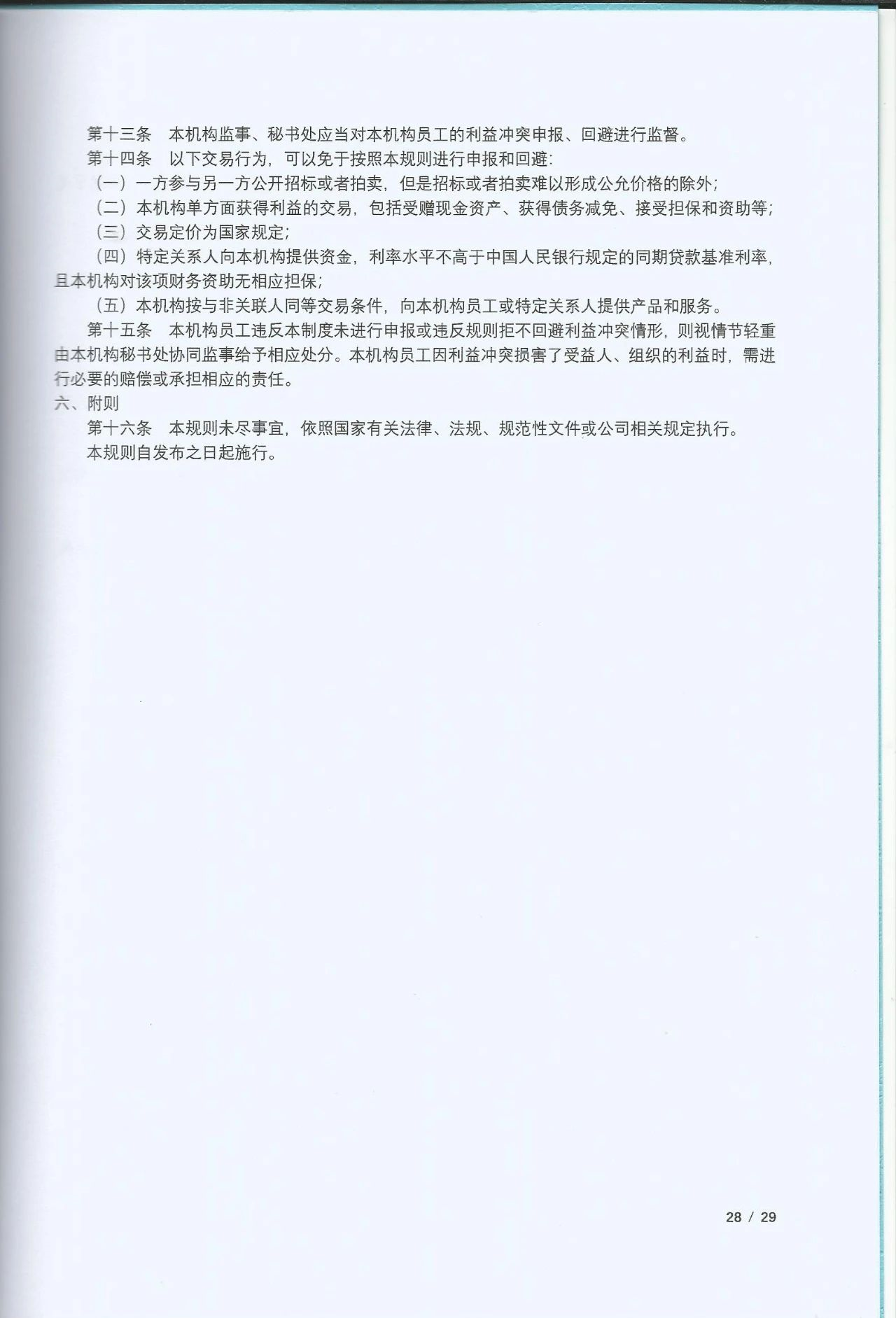 第十三条　本机构监事、秘书处应当对本机构员工的利益冲突申报、回避进行监督。

第十四条　以下交易行为，可以免于按照本规则进行申报和回避：

（一）一方参与另一方公开招标或者拍卖，但是招标或者拍卖难以形成公允价格的除外；

（二）本机构单方面获得利益的交易，包括受赠现金资产、获得债务减免、接受担保和资助等；

（三）交易定价为国家规定；

（四）特定关系人向本机构提供资金，利率水平不高于中国人民银行规定的同期贷款基准利率，且本机构对该项财务资助无相应担保；

（五）本机构按与非关联人同等交易条件，向本机构员工或特定关系人提供产品和服务。

第十五条　本机构员工违反本制度未进行申报或违反规则拒不回避利益冲突情形，则视情节轻重由本机构秘书处协同监事给予相应处分。本机构员工因利益冲突损害了受益人、组织的利益时，需进行必要的赔偿或承担相应的责任。

六、附则

第十六条　本规则未尽事宜，依照国家有关法律、法规、规范性文件或公司相关规定执行。

本规则自发布之日起施行。

28 / 29